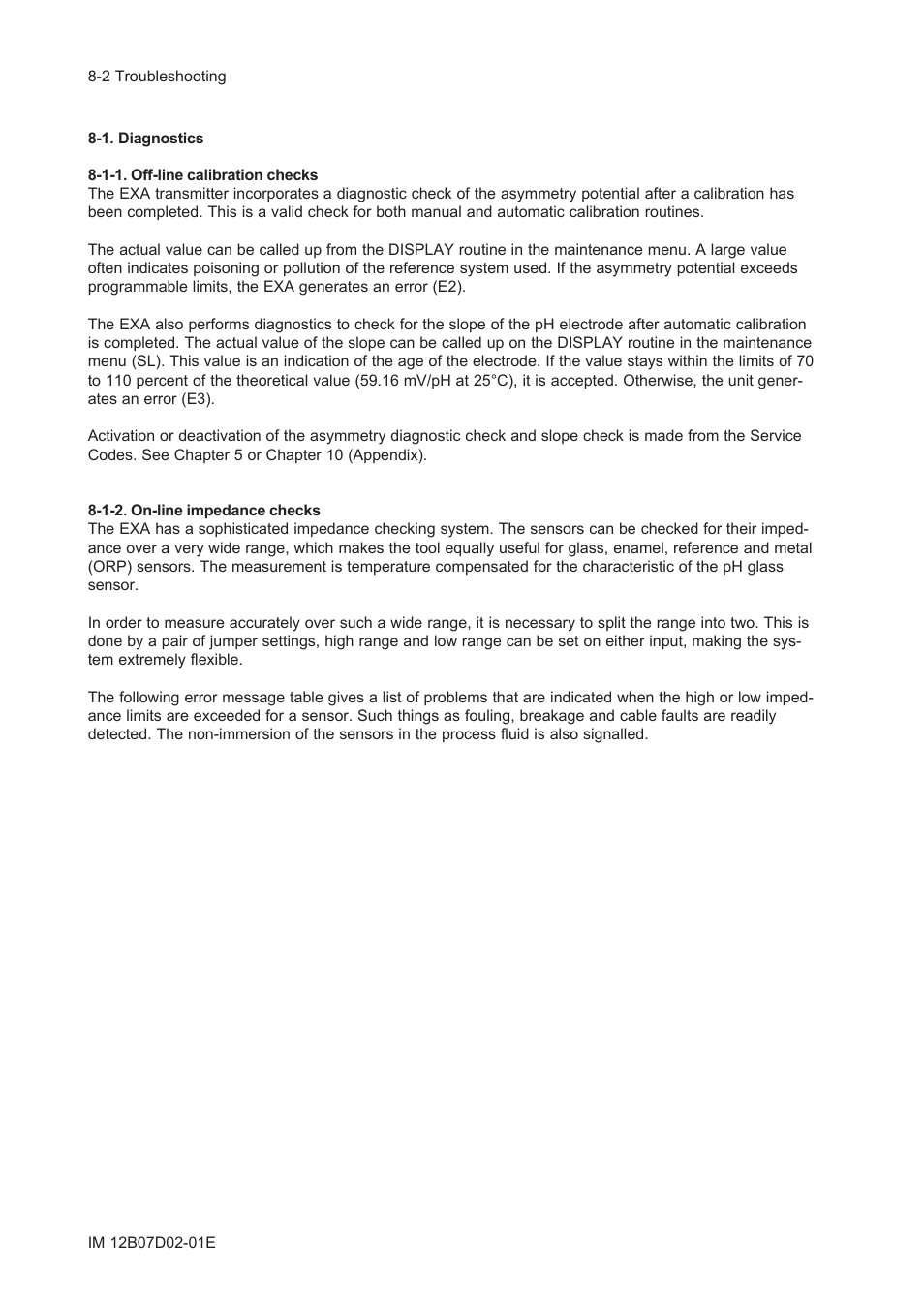 8-2 Troubleshooting

8-1. Diagnostics

8-1-1. Off-line calibration checks
The EXA transmitter incorporates a diagnostic check of the asymmetry potential after a calibration has been completed. This is a valid check for both manual and automatic calibration routines.

The actual value can be called up from the DISPLAY routine in the maintenance menu. A large value often indicates poisoning or pollution of the reference system used. If the asymmetry potential exceeds programmable limits, the EXA generates an error (E2).

The EXA also performs diagnostics to check for the slope of the pH electrode after automatic calibration is completed. The actual value of the slope can be called up on the DISPLAY routine in the maintenance menu (SL). This value is an indication of the age of the electrode. If the value stays within the limits of 70 to 110 percent of the theoretical value (59.16 mV/pH at 25°C), it is accepted. Otherwise, the unit generates an error (E3).

Activation or deactivation of the asymmetry diagnostic check and slope check is made from the Service Codes. See Chapter 5 or Chapter 10 (Appendix).

8-1-2. On-line impedance checks
The EXA has a sophisticated impedance checking system. The sensors can be checked for their impedance over a very wide range, which makes the tool equally useful for glass, enamel, reference and metal (ORP) sensors. The measurement is temperature compensated for the characteristic of the pH glass sensor.

In order to measure accurately over such a wide range, it is necessary to split the range into two. This is done by a pair of jumper settings, high range and low range can be set on either input, making the system extremely flexible.

The following error message table gives a list of problems that are indicated when the high or low impedance limits are exceeded for a sensor. Such things as fouling, breakage and cable faults are readily detected. The non-immersion of the sensors in the process fluid is also signalled.

IM 12B07D02-01E